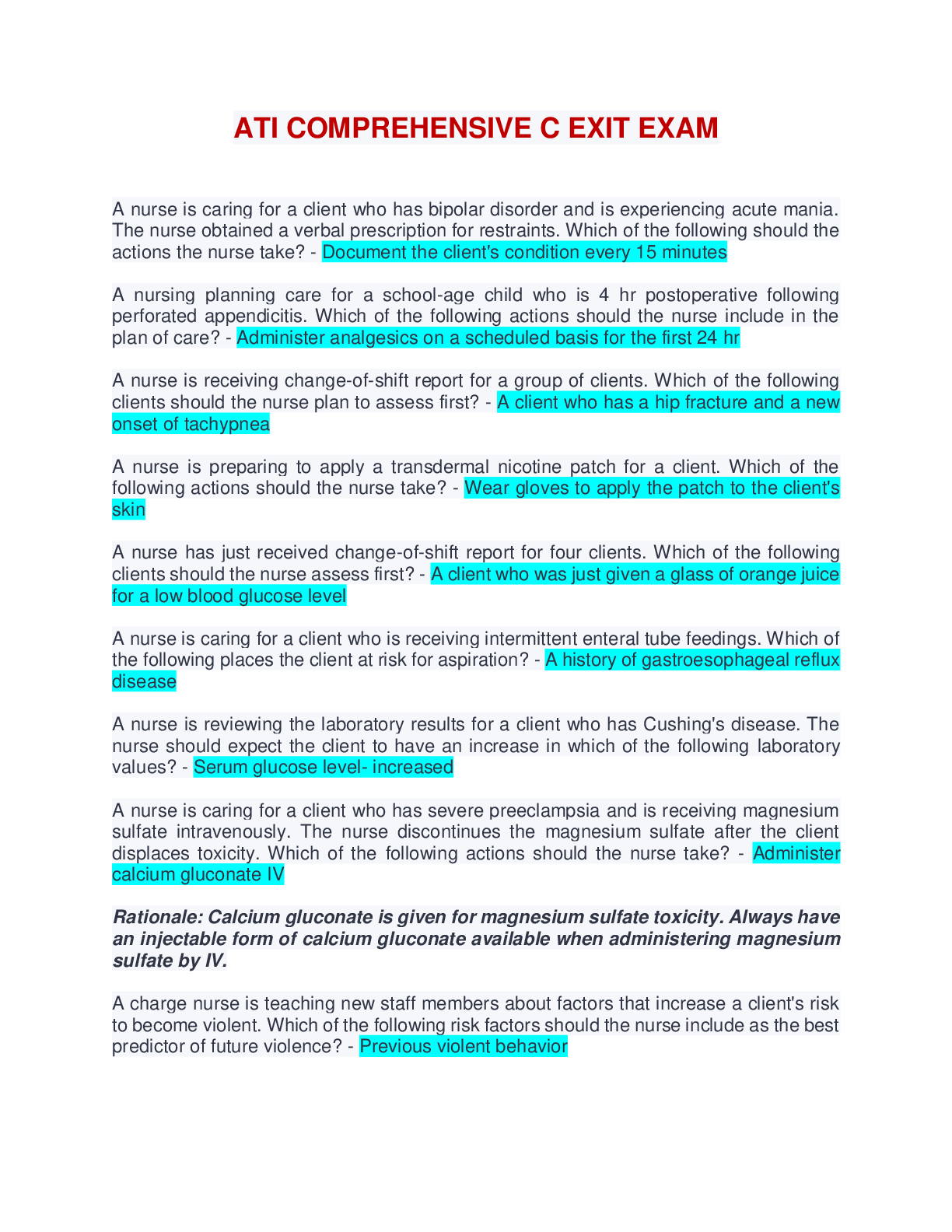 ATI COMPREHENSIVE C EXIT EXAM

A nurse is caring for a client who has bipolar disorder and is experiencing acute mania. The nurse obtained a verbal prescription for restraints. Which of the following should the actions the nurse take? - Document the client's condition every 15 minutes

A nursing planning care for a school-age child who is 4 hr postoperative following perforated appendicitis. Which of the following actions should the nurse include in the plan of care? - Administer analgesics on a scheduled basis for the first 24 hr

A nurse is receiving change-of-shift report for a group of clients. Which of the following clients should the nurse plan to assess first? - A client who has a hip fracture and a new onset of tachypnea

A nurse is preparing to apply a transdermal nicotine patch for a client. Which of the following actions should the nurse take? - Wear gloves to apply the patch to the client's skin

A nurse has just received change-of-shift report for four clients. Which of the following clients should the nurse assess first? - A client who was just given a glass of orange juice for a low blood glucose level

A nurse is caring for a client who is receiving intermittent enteral tube feedings. Which of the following places the client at risk for aspiration? - A history of gastroesophageal reflux disease

A nurse is reviewing the laboratory results for a client who has Cushing's disease. The nurse should expect the client to have an increase in which of the following laboratory values? - Serum glucose level- increased

A nurse is caring for a client who has severe preeclampsia and is receiving magnesium sulfate intravenously. The nurse discontinues the magnesium sulfate after the client displaces toxicity. Which of the following actions should the nurse take? - Administer calcium gluconate IV

Rationale: Calcium gluconate is given for magnesium sulfate toxicity. Always have an injectable form of calcium gluconate available when administering magnesium sulfate by IV.

A charge nurse is teaching new staff members about factors that increase a client's risk to become violent. Which of the following risk factors should the nurse include as the best predictor of future violence? - Previous violent behavior